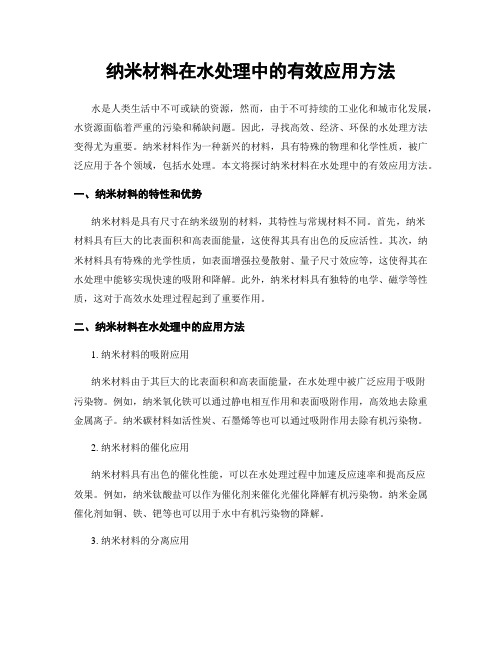 纳米材料在水处理中的有效应用方法

水是人类生活中不可或缺的资源，然而，由于不可持续的工业化和城市化发展，水资源面临着严重的污染和稀缺问题。因此，寻找高效、经济、环保的水处理方法变得尤为重要。纳米材料作为一种新兴的材料，具有特殊的物理和化学性质，被广泛应用于各个领域，包括水处理。本文将探讨纳米材料在水处理中的有效应用方法。

一、纳米材料的特性和优势

纳米材料是具有尺寸在纳米级别的材料，其特性与常规材料不同。首先，纳米材料具有巨大的比表面积和高表面能量，这使得其具有出色的反应活性。其次，纳米材料具有特殊的光学性质，如表面增强拉曼散射、量子尺寸效应等，这使得其在水处理中能够实现快速的吸附和降解。此外，纳米材料具有独特的电学、磁学等性质，这对于高效水处理过程起到了重要作用。

二、纳米材料在水处理中的应用方法

1. 纳米材料的吸附应用

纳米材料由于其巨大的比表面积和高表面能量，在水处理中被广泛应用于吸附污染物。例如，纳米氧化铁可以通过静电相互作用和表面吸附作用，高效地去除重金属离子。纳米碳材料如活性炭、石墨烯等也可以通过吸附作用去除有机污染物。

2. 纳米材料的催化应用

纳米材料具有出色的催化性能，可以在水处理过程中加速反应速率和提高反应效果。例如，纳米钛酸盐可以作为催化剂来催化光催化降解有机污染物。纳米金属催化剂如铜、铁、钯等也可以用于水中有机污染物的降解。

3. 纳米材料的分离应用